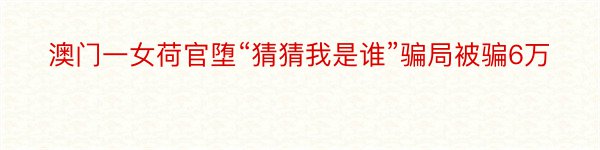 澳门一女荷官堕“猜猜我是谁”骗局被骗6万